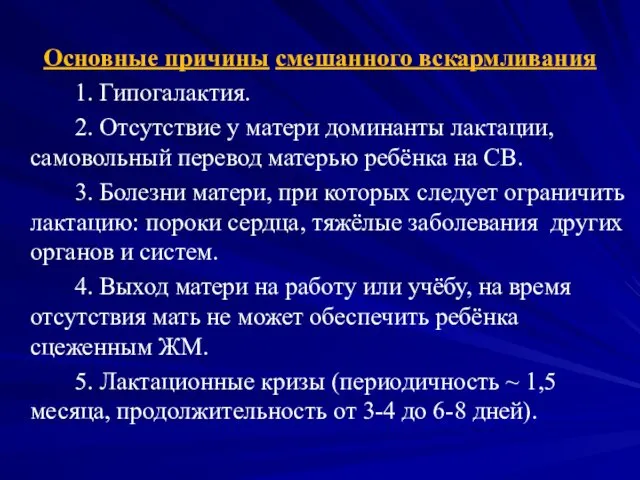 Основные причины смешанного вскармливания

1. Гипогалактия.

2. Отсутствие у матери доминанты лактации, самовольный перевод матерью ребёнка на СВ.

3. Болезни матери, при которых следует ограничить лактацию: пороки сердца, тяжёлые заболевания других органов и систем.

4. Выход матери на работу или учёбу, на время отсутствия мать не может обеспечить ребёнка сцеженным ЖМ.

5. Лактационные кризы (периодичность ~ 1,5 месяца, продолжительность от 3-4 до 6-8 дней).